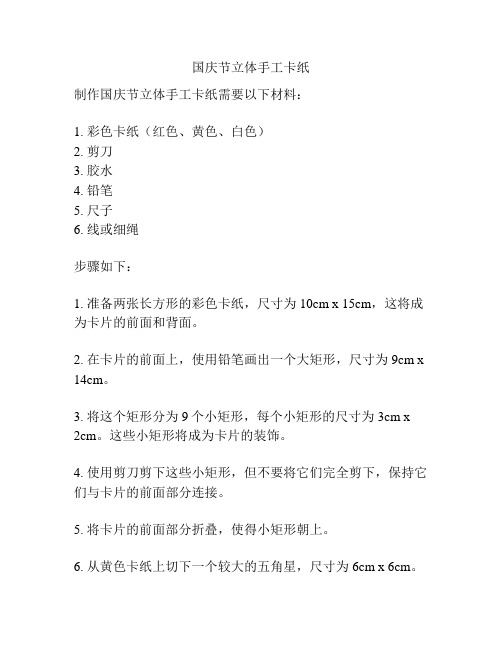 国庆节立体手工卡纸

制作国庆节立体手工卡纸需要以下材料：

1. 彩色卡纸（红色、黄色、白色）
2. 剪刀
3. 胶水
4. 铅笔
5. 尺子
6. 线或细绳

步骤如下：

1. 准备两张长方形的彩色卡纸，尺寸为 10cm x 15cm，这将成为卡片的前面和背面。

2. 在卡片的前面上，使用铅笔画出一个大矩形，尺寸为 9cm x 14cm。

3. 将这个矩形分为 9 个小矩形，每个小矩形的尺寸为 3cm x 2cm。这些小矩形将成为卡片的装饰。

4. 使用剪刀剪下这些小矩形，但不要将它们完全剪下，保持它们与卡片的前面部分连接。

5. 将卡片的前面部分折叠，使得小矩形朝上。

6. 从黄色卡纸上切下一个较大的五角星，尺寸为 6cm x 6cm。